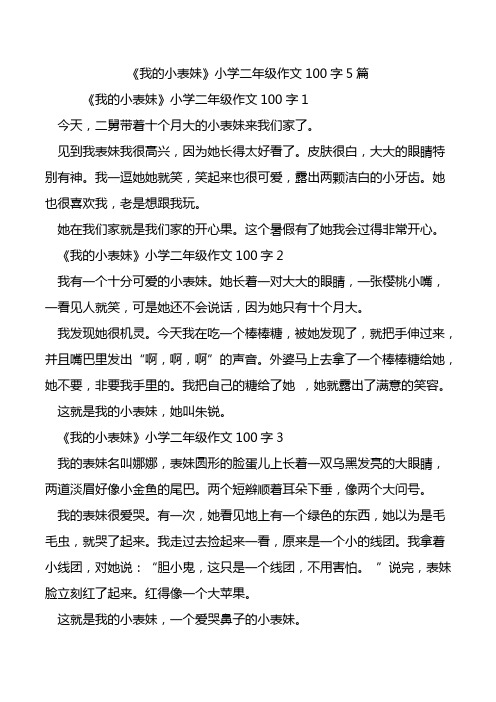 《我的小表妹》小学二年级作文 100 字 5 篇

《我的小表妹》小学二年级作文 100 字 1

今天，二舅带着十个月大的小表妹来我们家了。

见到我表妹我很高兴，因为她长得太好看了。皮肤很白，大大的眼睛特别有神。我一逗她她就笑，笑起来也很可爱，露出两颗洁白的小牙齿。她也很喜欢我，老是想跟我玩。

她在我们家就是我们家的开心果。这个暑假有了她我会过得非常开心。

《我的小表妹》小学二年级作文 100 字 2

我有一个十分可爱的小表妹。她长着一对大大的眼睛，一张樱桃小嘴，一看见人就笑，可是她还不会说话，因为她只有十个月大。

我发现她很机灵。今天我在吃一个棒棒糖，被她发现了，就把手伸过来，并且嘴巴里发出“啊，啊，啊”的声音。外婆马上去拿了一个棒棒糖给她，她不要，非要我手里的。我把自己的糖给了她 ，她就露出了满意的笑容。

这就是我的小表妹，她叫朱锐。

《我的小表妹》小学二年级作文 100 字 3

我的表妹名叫娜娜，表妹圆形的脸蛋儿上长着一双乌黑发亮的大眼睛，两道淡眉好像小金鱼的尾巴。两个短辫顺着耳朵下垂，像两个大问号。

我的表妹很爱哭。有一次，她看见地上有一个绿色的东西，她以为是毛毛虫，就哭了起来。我走过去捡起来一看，原来是一个小的线团。我拿着小线团，对她说：“胆小鬼，这只是一个线团，不用害怕。 ”说完，表妹脸立刻红了起来。红得像一个大苹果。

这就是我的小表妹，一个爱哭鼻子的小表妹。